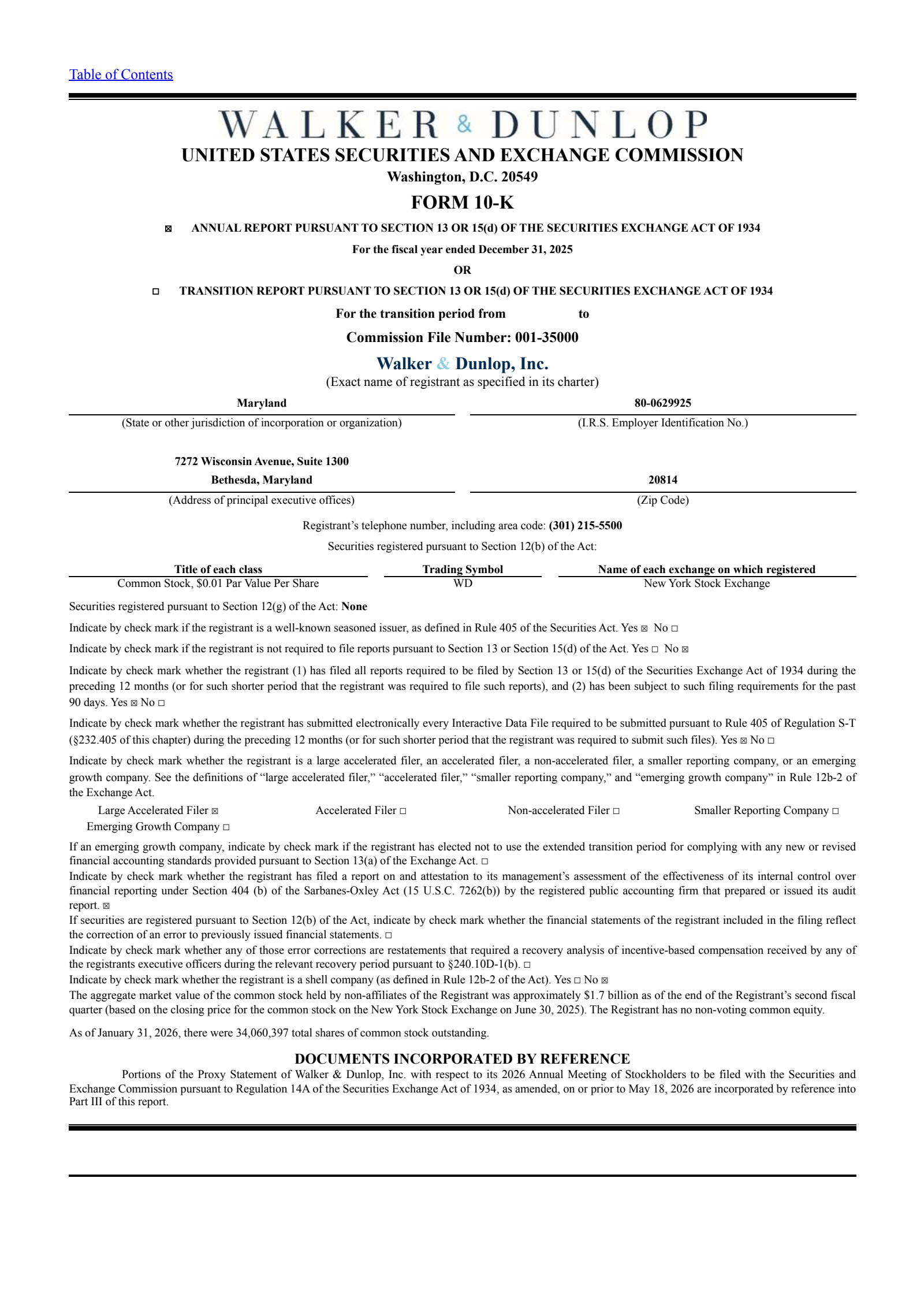 Table of Contents

WALKER & DUNLOP

UNITED STATES SECURITIES AND EXCHANGE COMMISSION

Washington, D.C. 20549

FORM 10-K

☒ ANNUAL REPORT PURSUANT TO SECTION 13 OR 15(d) OF THE SECURITIES EXCHANGE ACT OF 1934

For the fiscal year ended December 31, 2025

OR

☐ TRANSITION REPORT PURSUANT TO SECTION 13 OR 15(d) OF THE SECURITIES EXCHANGE ACT OF 1934

For the transition period from to

Commission File Number: 001-35000

Walker & Dunlop, Inc.

(Exact name of registrant as specified in its charter)

Maryland
(State or other jurisdiction of incorporation or organization)

80-0629925
(I.R.S. Employer Identification No.)

7272 Wisconsin Avenue, Suite 1300
Bethesda, Maryland
(Address of principal executive offices)

20814
(Zip Code)

Registrant's telephone number, including area code: (301) 215-5500

Securities registered pursuant to Section 12(b) of the Act:

| Title of each class | Trading Symbol | Name of each exchange on which registered |
|---|---|---|
| Common Stock, $0.01 Par Value Per Share | WD | New York Stock Exchange |

Securities registered pursuant to Section 12(g) of the Act: None

Indicate by check mark if the registrant is a well-known seasoned issuer, as defined in Rule 405 of the Securities Act. Yes ☒ No ☐

Indicate by check mark if the registrant is not required to file reports pursuant to Section 13 or Section 15(d) of the Act. Yes ☐ No ☒

Indicate by check mark whether the registrant (1) has filed all reports required to be filed by Section 13 or 15(d) of the Securities Exchange Act of 1934 during the preceding 12 months (or for such shorter period that the registrant was required to file such reports), and (2) has been subject to such filing requirements for the past 90 days. Yes ☒ No ☐

Indicate by check mark whether the registrant has submitted electronically every Interactive Data File required to be submitted pursuant to Rule 405 of Regulation S-T (§232.405 of this chapter) during the preceding 12 months (or for such shorter period that the registrant was required to submit such files). Yes ☒ No ☐

Indicate by check mark whether the registrant is a large accelerated filer, an accelerated filer, a non-accelerated filer, a smaller reporting company, or an emerging growth company. See the definitions of "large accelerated filer," "accelerated filer," "smaller reporting company," and "emerging growth company" in Rule 12b-2 of the Exchange Act.

Large Accelerated Filer ☒ Accelerated Filer ☐ Non-accelerated Filer ☐ Smaller Reporting Company ☐ Emerging Growth Company ☐

If an emerging growth company, indicate by check mark if the registrant has elected not to use the extended transition period for complying with any new or revised financial accounting standards provided pursuant to Section 13(a) of the Exchange Act. ☐
Indicate by check mark whether the registrant has filed a report on and attestation to its management's assessment of the effectiveness of its internal control over financial reporting under Section 404 (b) of the Sarbanes-Oxley Act (15 U.S.C. 7262(b)) by the registered public accounting firm that prepared or issued its audit report. ☒
If securities are registered pursuant to Section 12(b) of the Act, indicate by check mark whether the financial statements of the registrant included in the filing reflect the correction of an error to previously issued financial statements. ☐
Indicate by check mark whether any of those error corrections are restatements that required a recovery analysis of incentive-based compensation received by any of the registrants executive officers during the relevant recovery period pursuant to §240.10D-1(b). ☐
Indicate by check mark whether the registrant is a shell company (as defined in Rule 12b-2 of the Act). Yes ☐ No ☒
The aggregate market value of the common stock held by non-affiliates of the Registrant was approximately $1.7 billion as of the end of the Registrant's second fiscal quarter (based on the closing price for the common stock on the New York Stock Exchange on June 30, 2025). The Registrant has no non-voting common equity.

As of January 31, 2026, there were 34,060,397 total shares of common stock outstanding.

DOCUMENTS INCORPORATED BY REFERENCE

Portions of the Proxy Statement of Walker & Dunlop, Inc. with respect to its 2026 Annual Meeting of Stockholders to be filed with the Securities and Exchange Commission pursuant to Regulation 14A of the Securities Exchange Act of 1934, as amended, on or prior to May 18, 2026 are incorporated by reference into Part III of this report.